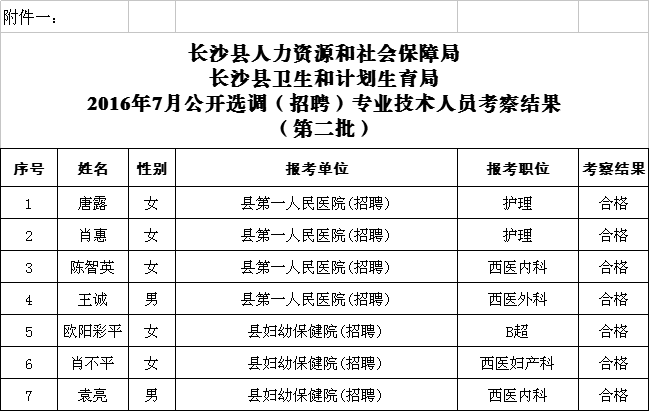 附件一：

长沙县人力资源和社会保障局
长沙县卫生和计划生育局
2016年7月公开选调（招聘）专业技术人员考察结果
（第二批）

| 序号 | 姓名 | 性别 | 报考单位 | 报考职位 | 考察结果 |
|---|---|---|---|---|---|
| 1 | 唐露 | 女 | 县第一人民医院(招聘) | 护理 | 合格 |
| 2 | 肖惠 | 女 | 县第一人民医院(招聘) | 护理 | 合格 |
| 3 | 陈智英 | 女 | 县第一人民医院(招聘) | 西医内科 | 合格 |
| 4 | 王诚 | 男 | 县第一人民医院(招聘) | 西医外科 | 合格 |
| 5 | 欧阳彩平 | 女 | 县妇幼保健院(招聘) | B超 | 合格 |
| 6 | 肖不平 | 女 | 县妇幼保健院(招聘) | 西医妇产科 | 合格 |
| 7 | 袁亮 | 男 | 县妇幼保健院(招聘) | 西医内科 | 合格 |